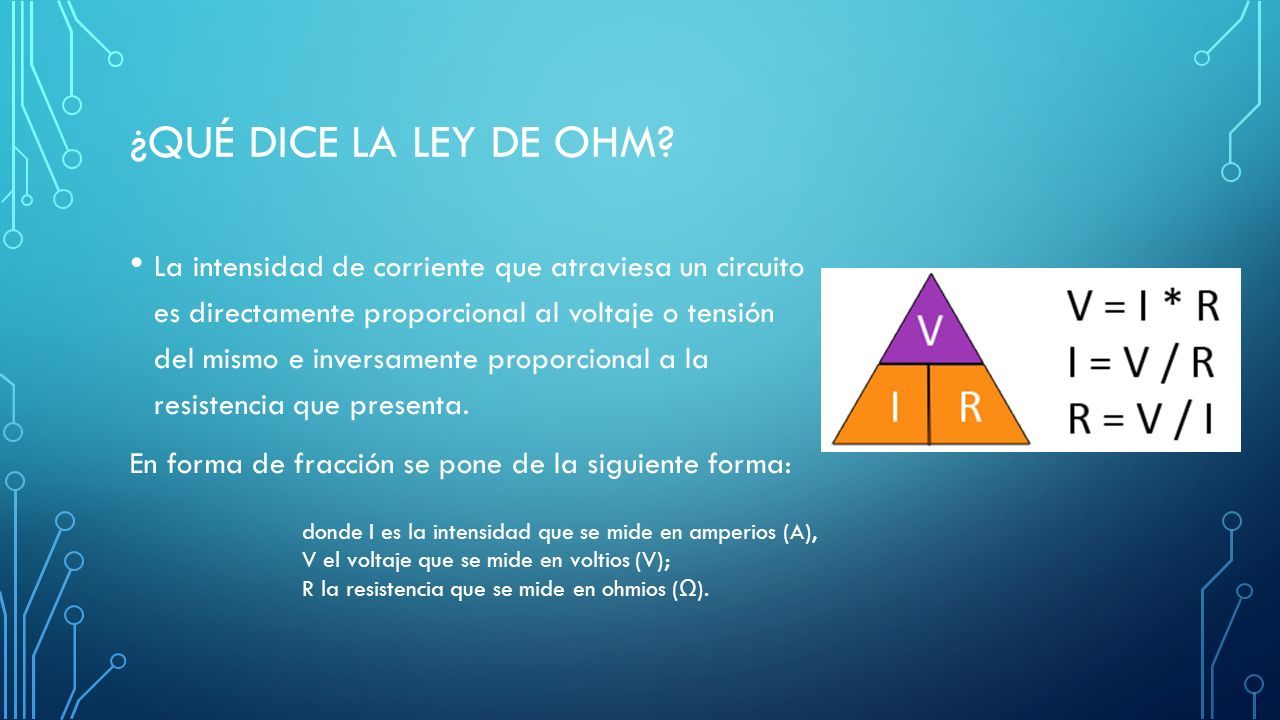 ¿QUÉ DICE LA LEY DE OHM?

• La intensidad de corriente que atraviesa un circuito es directamente proporcional al voltaje o tensión del mismo e inversamente proporcional a la resistencia que presenta.

V

I R

$V = I * R$
$I = V / R$
$R = V / I$

En forma de fracción se pone de la siguiente forma:

donde I es la intensidad que se mide en amperios (A),
V el voltaje que se mide en voltios (V);
R la resistencia que se mide en ohmios (Ω).